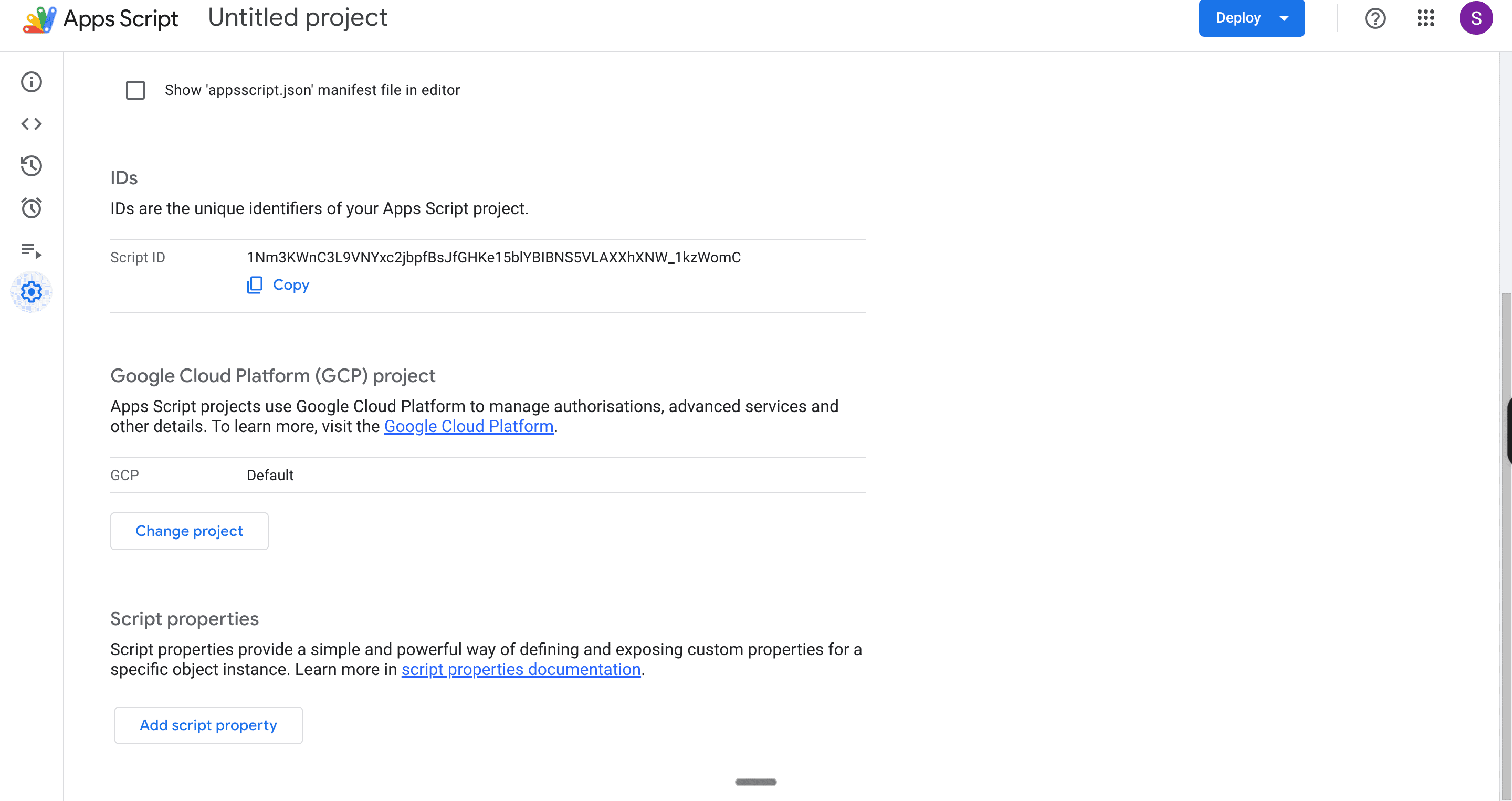 Apps Script Untitled project

Deploy

S

Show 'appsscript.json' manifest file in editor

IDs

IDs are the unique identifiers of your Apps Script project.

Script ID 1Nm3KWnC3L9VNYxc2jbpfBsJfGHKe15blYBIBNS5VLAXXhXNW_1kzWomC

Copy

Google Cloud Platform (GCP) project

Apps Script projects use Google Cloud Platform to manage authorisations, advanced services and other details. To learn more, visit the Google Cloud Platform.

GCP Default

Change project

Script properties

Script properties provide a simple and powerful way of defining and exposing custom properties for a specific object instance. Learn more in script properties documentation.

Add script property